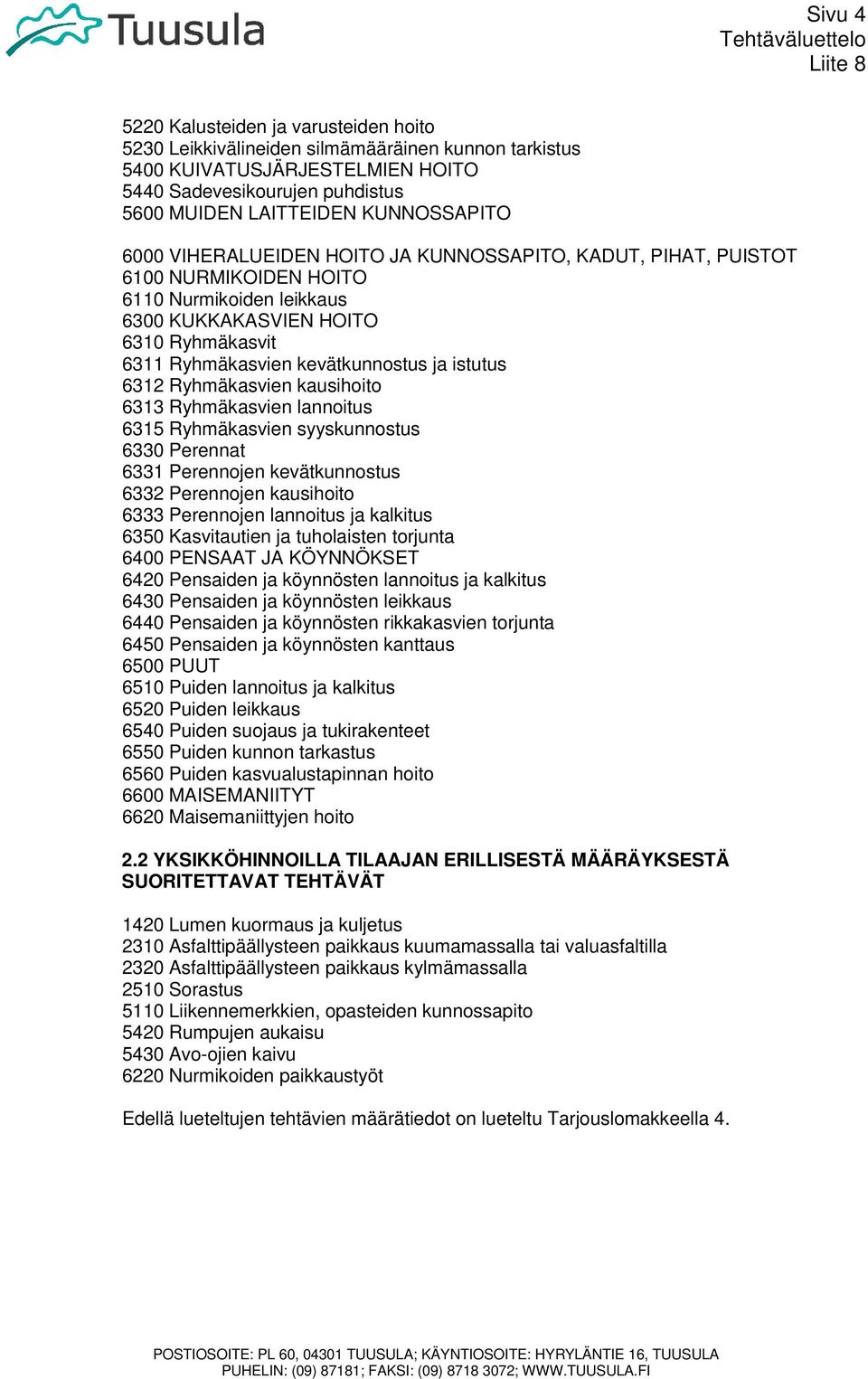 Tuusula

Sivu 4
Tehtäväluettelo
Liite 8

5220 Kalusteiden ja varusteiden hoito
5230 Leikkivälineiden silmämääräinen kunnon tarkistus
5400 KUIVATUSJÄRJESTELMIEN HOITO
5440 Sadevesikourujen puhdistus
5600 MUIDEN LAITTEIDEN KUNNOSSAPITO

6000 VIHERALUEIDEN HOITO JA KUNNOSSAPITO, KADUT, PIHAT, PUISTOT
6100 NURMIKOIDEN HOITO
6110 Nurmikoiden leikkaus
6300 KUKKAKASVIEN HOITO
6310 Ryhmäkasvit
6311 Ryhmäkasvien kevätkunnostus ja istutus
6312 Ryhmäkasvien kausihoito
6313 Ryhmäkasvien lannoitus
6315 Ryhmäkasvien syyskunnostus
6330 Perennat
6331 Perennojen kevätkunnostus
6332 Perennojen kausihoito
6333 Perennojen lannoitus ja kalkitus
6350 Kasvitautien ja tuholaisten torjunta
6400 PENSAAT JA KÖYNNÖKSET
6420 Pensaiden ja köynnösten lannoitus ja kalkitus
6430 Pensaiden ja köynnösten leikkaus
6440 Pensaiden ja köynnösten rikkakasvien torjunta
6450 Pensaiden ja köynnösten kanttaus
6500 PUUT
6510 Puiden lannoitus ja kalkitus
6520 Puiden leikkaus
6540 Puiden suojaus ja tukirakenteet
6550 Puiden kunnon tarkastus
6560 Puiden kasvualustapinnan hoito
6600 MAISEMANIITYT
6620 Maisemaniittyjen hoito

2.2 YKSIKKÖHINNOILLA TILAAJAN ERILLISESTÄ MÄÄRÄYKSESTÄ SUORITETTAVAT TEHTÄVÄT

1420 Lumen kuormaus ja kuljetus
2310 Asfalttipäällysteen paikkaus kuumamassalla tai valuasfaltilla
2320 Asfalttipäällysteen paikkaus kylmämassalla
2510 Sorastus
5110 Liikennemerkkien, opasteiden kunnossapito
5420 Rumpujen aukaisu
5430 Avo-ojien kaivu
6220 Nurmikoiden paikkaustyöt

Edellä lueteltujen tehtävien määrätiedot on lueteltu Tarjouslomakkeella 4.

POSTIOSOITE: PL 60, 04301 TUUSULA; KÄYNTIOSOITE: HYRYLÄNTIE 16, TUUSULA
PUHELIN: (09) 87181; FAKSI: (09) 8718 3072; WWW.TUUSULA.FI